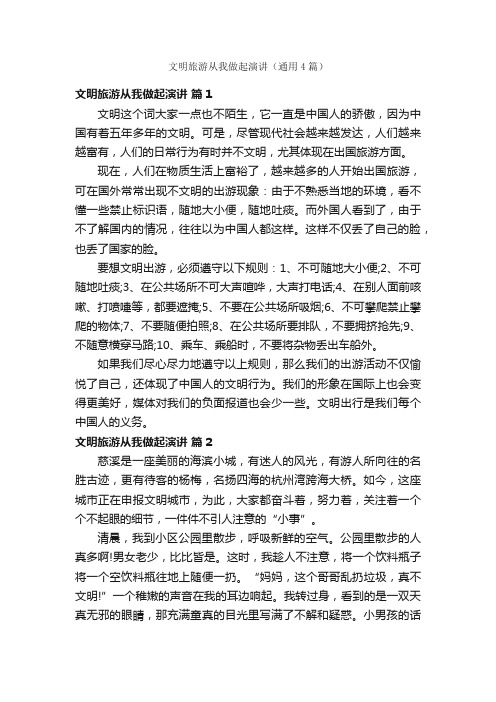 文明旅游从我做起演讲（通用4篇）

文明旅游从我做起演讲 篇1

文明这个词大家一点也不陌生，它一直是中国人的骄傲，因为中国有着五年多年的文明。可是，尽管现代社会越来越发达，人们越来越富有，人们的日常行为有时并不文明，尤其体现在出国旅游方面。

现在，人们在物质生活上富裕了，越来越多的人开始出国旅游，可在国外常常出现不文明的出游现象：由于不熟悉当地的环境，看不懂一些禁止标识语，随地大小便，随地吐痰。而外国人看到了，由于不了解国内的情况，往往以为中国人都这样。这样不仅丢了自己的脸，也丢了国家的脸。

要想文明出游，必须遵守以下规则：1、不可随地大小便;2、不可随地吐痰;3、在公共场所不可大声喧哗，大声打电话;4、在别人面前咳嗽、打喷嚏等，都要遮掩;5、不要在公共场所吸烟;6、不可攀爬禁止攀爬的物体;7、不要随便拍照;8、在公共场所要排队，不要拥挤抢先;9、不随意横穿马路;10、乘车、乘船时，不要将杂物丢出车船外。

如果我们尽心尽力地遵守以上规则，那么我们的出游活动不仅愉悦了自己，还体现了中国人的文明行为。我们的形象在国际上也会变得更美好，媒体对我们的负面报道也会少一些。文明出行是我们每个中国人的义务。

文明旅游从我做起演讲 篇2

慈溪是一座美丽的海滨小城，有迷人的风光，有游人所向往的名胜古迹，更有待客的杨梅，名扬四海的杭州湾跨海大桥。如今，这座城市正在申报文明城市，为此，大家都奋斗着，努力着，关注着一个个不起眼的细节，一件件不引人注意的“小事”。

清晨，我到小区公园里散步，呼吸新鲜的空气。公园里散步的人真多啊!男女老少，比比皆是。这时，我趁人不注意，将一个饮料瓶子将一个空饮料瓶往地上随便一扔。“妈妈，这个哥哥乱扔垃圾，真不文明!”一个稚嫩的声音在我的耳边响起。我转过身，看到的是一双天真无邪的眼睛，那充满童真的目光里写满了不解和疑惑。小男孩的话